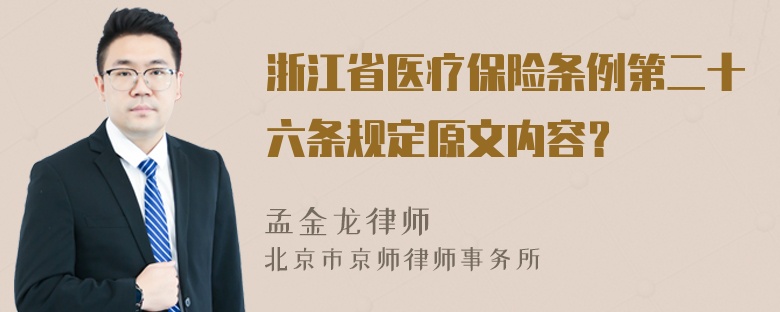 浙江省医疗保险条例第二十六条规定原文内容？

孟金龙律师
北京市京师律师事务所